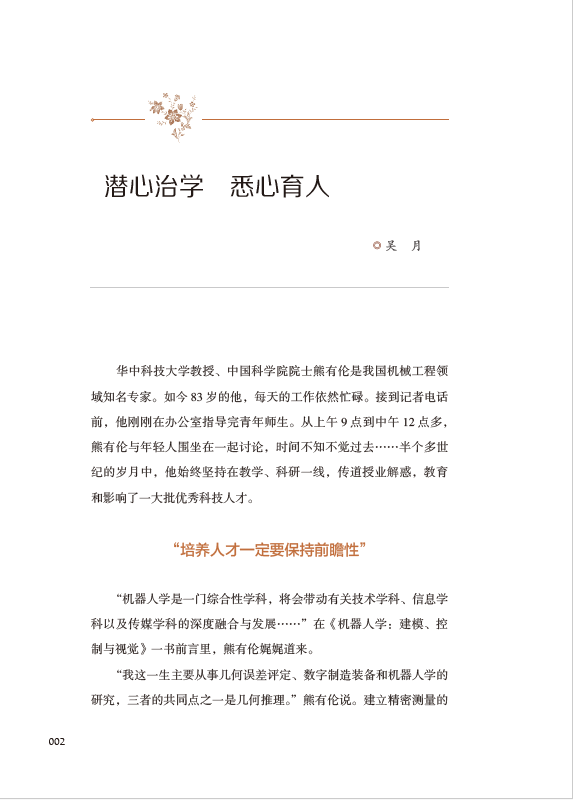 潜心治学　悉心育人

吴　月

华中科技大学教授、中国科学院院士熊有伦是我国机械工程领域知名专家。如今 83 岁的他，每天的工作依然忙碌。接到记者电话前，他刚刚在办公室指导完青年师生。从上午 9 点到中午 12 点多，熊有伦与年轻人围坐在一起讨论，时间不知不觉过去……半个多世纪的岁月中，他始终坚持在教学、科研一线，传道授业解惑，教育和影响了一大批优秀科技人才。

“培养人才一定要保持前瞻性”

“机器人学是一门综合性学科，将会带动有关技术学科、信息学科以及传媒学科的深度融合与发展……”在《机器人学：建模、控制与视觉》一书前言里，熊有伦娓娓道来。

“我这一生主要从事几何误差评定、数字制造装备和机器人学的研究，三者的共同点之一是几何推理。”熊有伦说。建立精密测量的

002